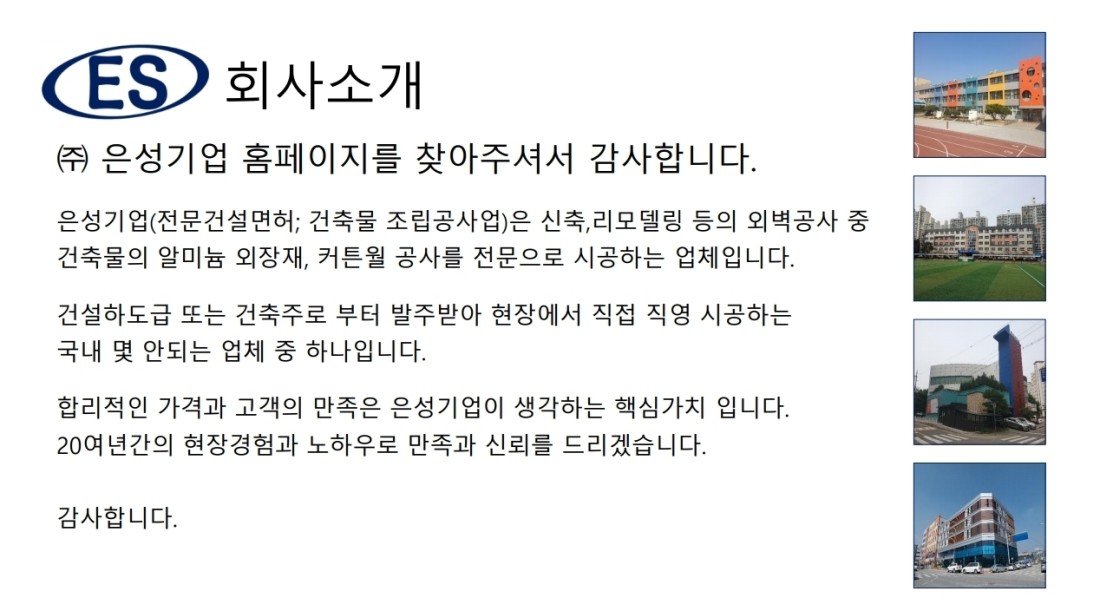 ES 회사소개

㈜ 은성기업 홈페이지를 찾아주셔서 감사합니다.

은성기업(전문건설면허; 건축물 조립공사업)은 신축,리모델링 등의 외벽공사 중 건축물의 알미늄 외장재, 커튼월 공사를 전문으로 시공하는 업체입니다.

건설하도급 또는 건축주로 부터 발주받아 현장에서 직접 직영 시공하는 국내 몇 안되는 업체 중 하나입니다.

합리적인 가격과 고객의 만족은 은성기업이 생각하는 핵심가치 입니다.
20여년간의 현장경험과 노하우로 만족과 신뢰를 드리겠습니다.

감사합니다.